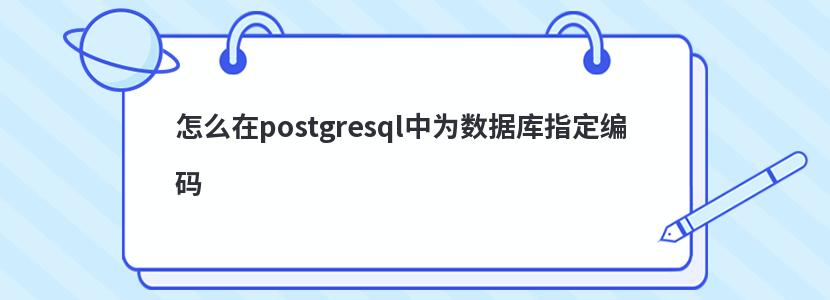 怎么在postgresql中为数据库指定编码